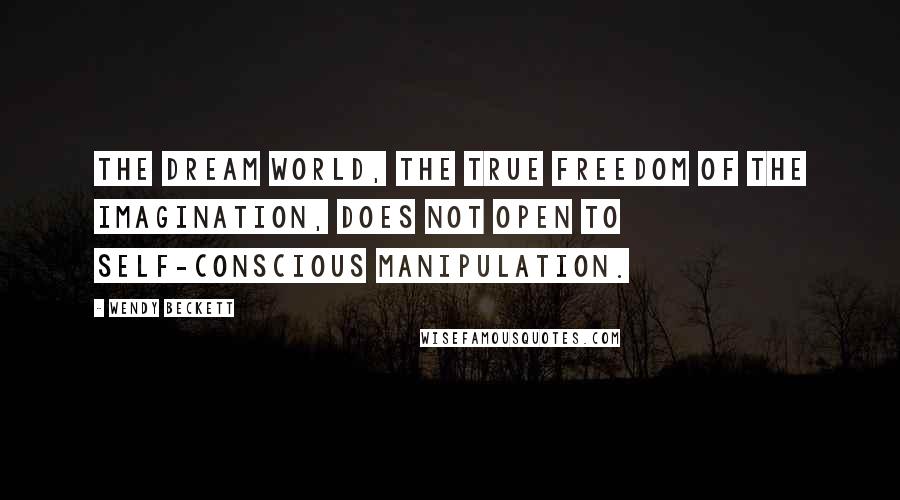 THE DREAM WORLD, THE TRUE FREEDOM OF THE IMAGINATION, DOES NOT OPEN TO SELF-CONSCIOUS MANIPULATION.

- WENDY BECKETT

WISEFAMOUSQUOTES.COM